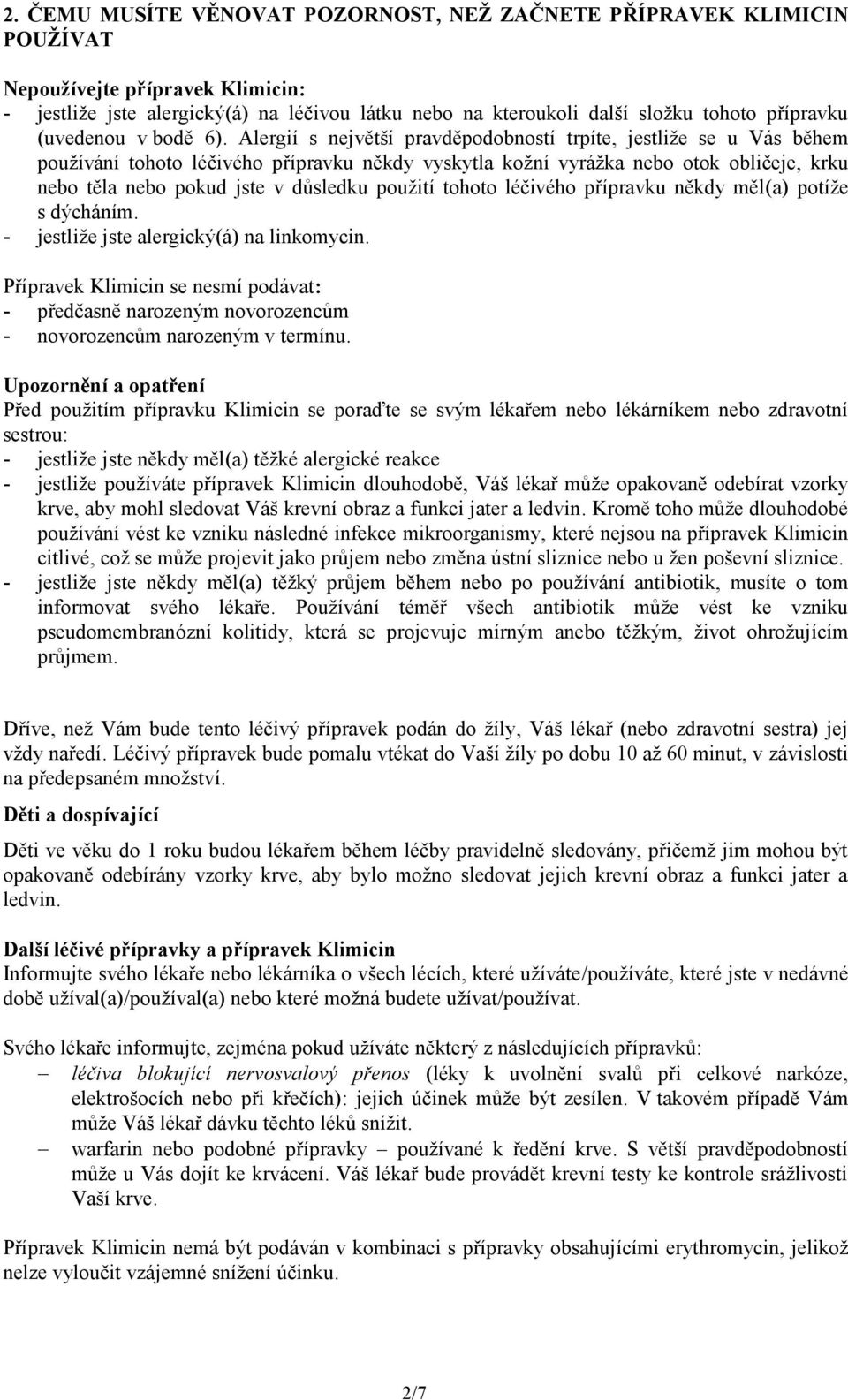 2. ČEMU MUSÍTE VĚNOVAT POZORNOST, NEŽ ZAČNETE PŘÍPRAVEK KLIMICIN POUŽÍVAT

Nepoužívejte přípravek Klimicin:
- jestliže jste alergický(á) na léčivou látku nebo na kteroukoli další složku tohoto přípravku (uvedenou v bodě 6). Alergií s největší pravděpodobností trpíte, jestliže se u Vás během používání tohoto léčivého přípravku někdy vyskytla kožní vyrážka nebo otok obličeje, krku nebo těla nebo pokud jste v důsledku použití tohoto léčivého přípravku někdy měl(a) potíže s dýcháním.
- jestliže jste alergický(á) na linkomycin.

Přípravek Klimicin se nesmí podávat:
- předčasně narozeným novorozencům
- novorozencům narozeným v termínu.

Upozornění a opatření
Před použitím přípravku Klimicin se poraďte se svým lékařem nebo lékárníkem nebo zdravotní sestrou:
- jestliže jste někdy měl(a) těžké alergické reakce
- jestliže používáte přípravek Klimicin dlouhodobě, Váš lékař může opakovaně odebírat vzorky krve, aby mohl sledovat Váš krevní obraz a funkci jater a ledvin. Kromě toho může dlouhodobé používání vést ke vzniku následné infekce mikroorganismy, které nejsou na přípravek Klimicin citlivé, což se může projevit jako průjem nebo změna ústní sliznice nebo u žen poševní sliznice.
- jestliže jste někdy měl(a) těžký průjem během nebo po používání antibiotik, musíte o tom informovat svého lékaře. Používání téměř všech antibiotik může vést ke vzniku pseudomembranózní kolitidy, která se projevuje mírným anebo těžkým, život ohrožujícím průjmem.

Dříve, než Vám bude tento léčivý přípravek podán do žíly, Váš lékař (nebo zdravotní sestra) jej vždy naředí. Léčivý přípravek bude pomalu vtékat do Vaší žíly po dobu 10 až 60 minut, v závislosti na předepsaném množství.

Děti a dospívající

Děti ve věku do 1 roku budou lékařem během léčby pravidelně sledovány, přičemž jim mohou být opakovaně odebírány vzorky krve, aby bylo možno sledovat jejich krevní obraz a funkci jater a ledvin.

Další léčivé přípravky a přípravek Klimicin
Informujte svého lékaře nebo lékárníka o všech lécích, které užíváte/používáte, které jste v nedávné době užíval(a)/používal(a) nebo které možná budete užívat/používat.

Svého lékaře informujte, zejména pokud užíváte některý z následujících přípravků:
– léčiva blokující nervosvalový přenos (léky k uvolnění svalů při celkové narkóze, elektrošocích nebo při křečích): jejich účinek může být zesílen. V takovém případě Vám může Váš lékař dávku těchto léků snížit.
– warfarin nebo podobné přípravky – používané k ředění krve. S větší pravděpodobností může u Vás dojít ke krvácení. Váš lékař bude provádět krevní testy ke kontrole srážlivosti Vaší krve.

Přípravek Klimicin nemá být podáván v kombinaci s přípravky obsahujícími erythromycin, jelikož nelze vyloučit vzájemné snížení účinku.

2/7